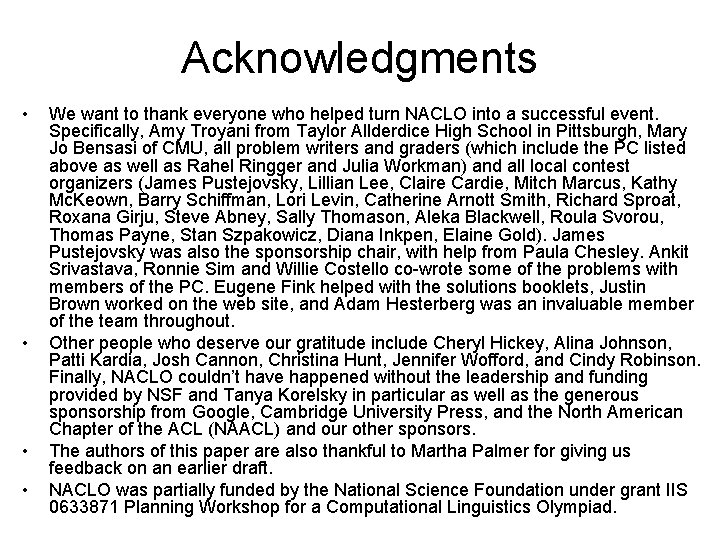 Acknowledgments

• We want to thank everyone who helped turn NACLO into a successful event. Specifically, Amy Troyani from Taylor Allderdice High School in Pittsburgh, Mary Jo Bensasi of CMU, all problem writers and graders (which include the PC listed above as well as Rahel Ringger and Julia Workman) and all local contest organizers (James Pustejovsky, Lillian Lee, Claire Cardie, Mitch Marcus, Kathy McKeown, Barry Schiffman, Lori Levin, Catherine Arnott Smith, Richard Sproat, Roxana Girju, Steve Abney, Sally Thomason, Aleka Blackwell, Roula Svorou, Thomas Payne, Stan Szpakowicz, Diana Inkpen, Elaine Gold). James Pustejovsky was also the sponsorship chair, with help from Paula Chesley. Ankit Srivastava, Ronnie Sim and Willie Costello co-wrote some of the problems with members of the PC. Eugene Fink helped with the solutions booklets, Justin Brown worked on the web site, and Adam Hesterberg was an invaluable member of the team throughout.

• Other people who deserve our gratitude include Cheryl Hickey, Alina Johnson, Patti Kardia, Josh Cannon, Christina Hunt, Jennifer Wofford, and Cindy Robinson. Finally, NACLO couldn't have happened without the leadership and funding provided by NSF and Tanya Korelsky in particular as well as the generous sponsorship from Google, Cambridge University Press, and the North American Chapter of the ACL (NAACL) and our other sponsors.

• The authors of this paper are also thankful to Martha Palmer for giving us feedback on an earlier draft.

• NACLO was partially funded by the National Science Foundation under grant IIS 0633871 Planning Workshop for a Computational Linguistics Olympiad.